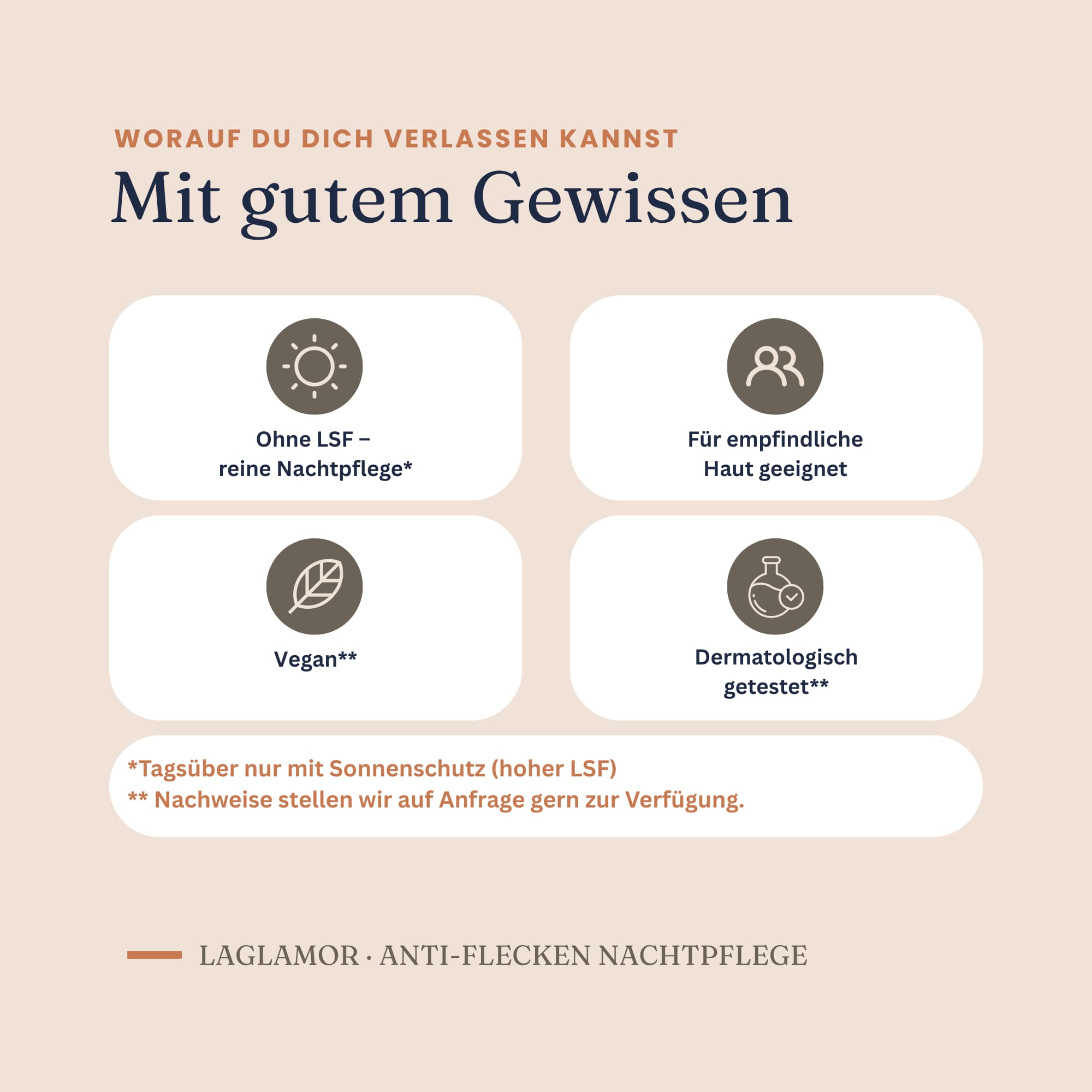 WORAUF DU DICH VERLASSEN KANNST

Mit gutem Gewissen

Ohne LSF – reine Nachtpflege*

Für empfindliche Haut geeignet

Vegan**

Dermatologisch getestet**

*Tagsüber nur mit Sonnenschutz (hoher LSF)
** Nachweise stellen wir auf Anfrage gern zur Verfügung.

LAGLAMOR · ANTI-FLECKEN NACHTPFLEGE